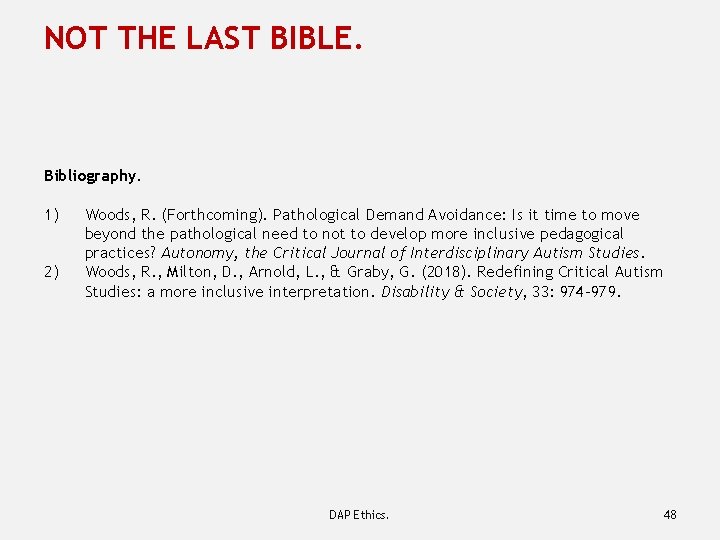 NOT THE LAST BIBLE.

Bibliography.

1) Woods, R. (Forthcoming). Pathological Demand Avoidance: Is it time to move beyond the pathological need to not to develop more inclusive pedagogical practices? Autonomy, the Critical Journal of Interdisciplinary Autism Studies.
2) Woods, R., Milton, D., Arnold, L., & Graby, G. (2018). Redefining Critical Autism Studies: a more inclusive interpretation. Disability & Society, 33: 974-979.

DAP Ethics.

48